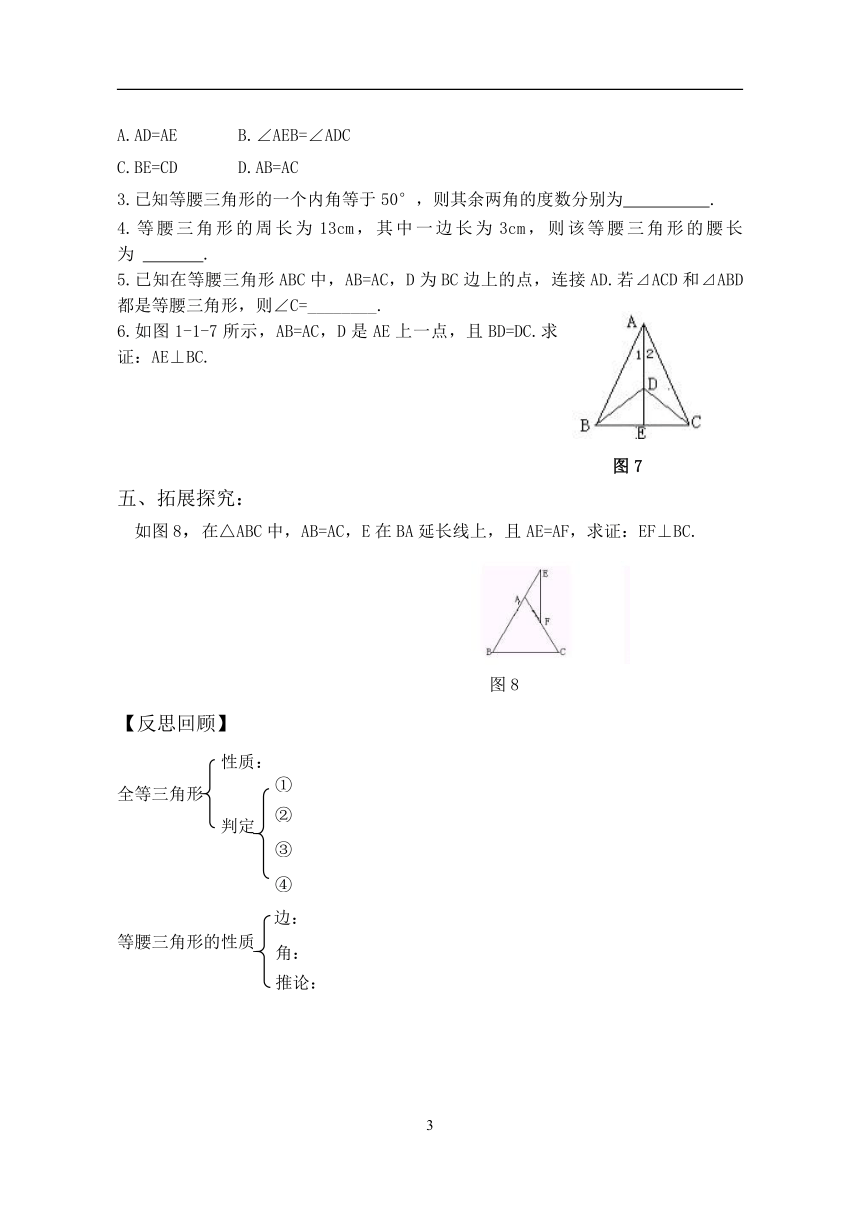 A. AD=AE　　　B. ∠AEB=∠ADC

C. BE=CD　　　D. AB=AC

3. 已知等腰三角形的一个内角等于 50°，则其余两角的度数分别为__________.

4. 等腰三角形的周长为 13cm，其中一边长为 3cm，则该等腰三角形的腰长为 _______.

5. 已知在等腰三角形 ABC 中，AB=AC，D 为 BC 边上的点，连接 AD. 若⊿ACD 和⊿ABD 都是等腰三角形，则∠C=________.

6. 如图 1-1-7 所示，AB=AC，D 是 AE 上一点，且 BD=DC. 求证：AE⊥BC.

A
1 2
D
B E C
图 7

五、拓展探究：

如图 8，在△ABC 中，AB=AC，E 在 BA 延长线上，且 AE=AF，求证：EF⊥BC.

E
A
F
B C
图 8

【反思回顾】

全等三角形
性质：
判定
①
②
③
④

等腰三角形的性质
边：
角：
推论：

3